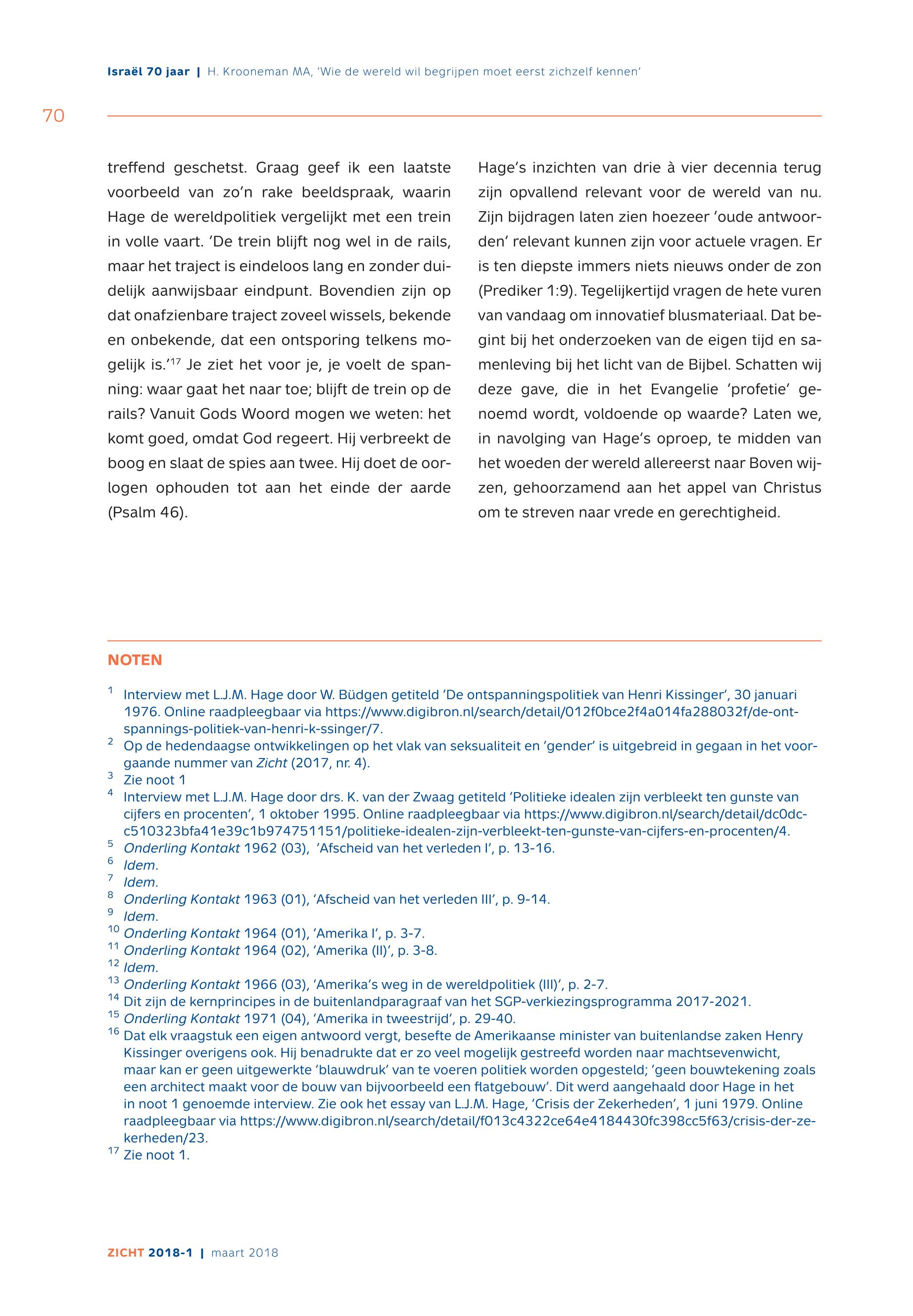 Israël 70 jaar | H. Krooneman MA, 'Wie de wereld wil begrijpen moet eerst zichzelf kennen'

70

treffend geschetst. Graag geef ik een laatste voorbeeld van zo'n rake beeldspraak, waarin Hage de wereldpolitiek vergelijkt met een trein in volle vaart. 'De trein blijft nog wel in de rails, maar het traject is eindeloos lang en zonder duidelijk aanwijsbaar eindpunt. Bovendien zijn op dat onafzienbare traject zoveel wissels, bekende en onbekende, dat een ontsporing telkens mogelijk is.'$^{17}$ Je ziet het voor je, je voelt de spanning: waar gaat het naar toe; blijft de trein op de rails? Vanuit Gods Woord mogen we weten: het komt goed, omdat God regeert. Hij verbreekt de boog en slaat de spies aan twee. Hij doet de oorlogen ophouden tot aan het einde der aarde (Psalm 46).

Hage's inzichten van drie à vier decennia terug zijn opvallend relevant voor de wereld van nu. Zijn bijdragen laten zien hoezeer 'oude antwoorden' relevant kunnen zijn voor actuele vragen. Er is ten diepste immers niets nieuws onder de zon (Prediker 1:9). Tegelijkertijd vragen de hete vuren van vandaag om innovatief blusmateriaal. Dat begint bij het onderzoeken van de eigen tijd en samenleving bij het licht van de Bijbel. Schatten wij deze gave, die in het Evangelie 'profetie' genoemd wordt, voldoende op waarde? Laten we, in navolging van Hage's oproep, te midden van het woeden der wereld allereerst naar Boven wijzen, gehoorzamend aan het appel van Christus om te streven naar vrede en gerechtigheid.

NOTEN

$^{1}$ Interview met L.J.M. Hage door W. Büdgen getiteld 'De ontspanningspolitiek van Henri Kissinger', 30 januari 1976. Online raadpleegbaar via https://www.digibron.nl/search/detail/012f0bce2f4a014fa288032f/de-ontspannings-politiek-van-henri-k-ssinger/7.
$^{2}$ Op de hedendaagse ontwikkelingen op het vlak van seksualiteit en 'gender' is uitgebreid in gegaan in het voorgaande nummer van Zicht (2017, nr. 4).
$^{3}$ Zie noot 1
$^{4}$ Interview met L.J.M. Hage door drs. K. van der Zwaag getiteld 'Politieke idealen zijn verbleekt ten gunste van cijfers en procenten', 1 oktober 1995. Online raadpleegbaar via https://www.digibron.nl/search/detail/dc0dcc510323bfa41e39c1b974751151/politieke-idealen-zijn-verbleekt-ten-gunste-van-cijfers-en-procenten/4.
$^{5}$ Onderling Kontakt 1962 (03), 'Afscheid van het verleden I', p. 13-16.
$^{6}$ Idem.
$^{7}$ Idem.
$^{8}$ Onderling Kontakt 1963 (01), 'Afscheid van het verleden III', p. 9-14.
$^{9}$ Idem.
$^{10}$ Onderling Kontakt 1964 (01), 'Amerika I', p. 3-7.
$^{11}$ Onderling Kontakt 1964 (02), 'Amerika (II)', p. 3-8.
$^{12}$ Idem.
$^{13}$ Onderling Kontakt 1966 (03), 'Amerika's weg in de wereldpolitiek (III)', p. 2-7.
$^{14}$ Dit zijn de kernprincipes in de buitenlandparagraaf van het SGP-verkiezingsprogramma 2017-2021.
$^{15}$ Onderling Kontakt 1971 (04), 'Amerika in tweestrijd', p. 29-40.
$^{16}$ Dat elk vraagstuk een eigen antwoord vergt, besefte de Amerikaanse minister van buitenlandse zaken Henry Kissinger overigens ook. Hij benadrukte dat er zo veel mogelijk gestreefd worden naar machtsevenwicht, maar kan er geen uitgewerkte 'blauwdruk' van te voeren politiek worden opgesteld; 'geen bouwtekening zoals een architect maakt voor de bouw van bijvoorbeeld een flatgebouw'. Dit werd aangehaald door Hage in het in noot 1 genoemde interview. Zie ook het essay van L.J.M. Hage, 'Crisis der Zekerheden', 1 juni 1979. Online raadpleegbaar via https://www.digibron.nl/search/detail/f013c4322ce64e4184430fc398cc5f63/crisis-der-zekerheden/23.
$^{17}$ Zie noot 1.

ZICHT 2018-1 | maart 2018